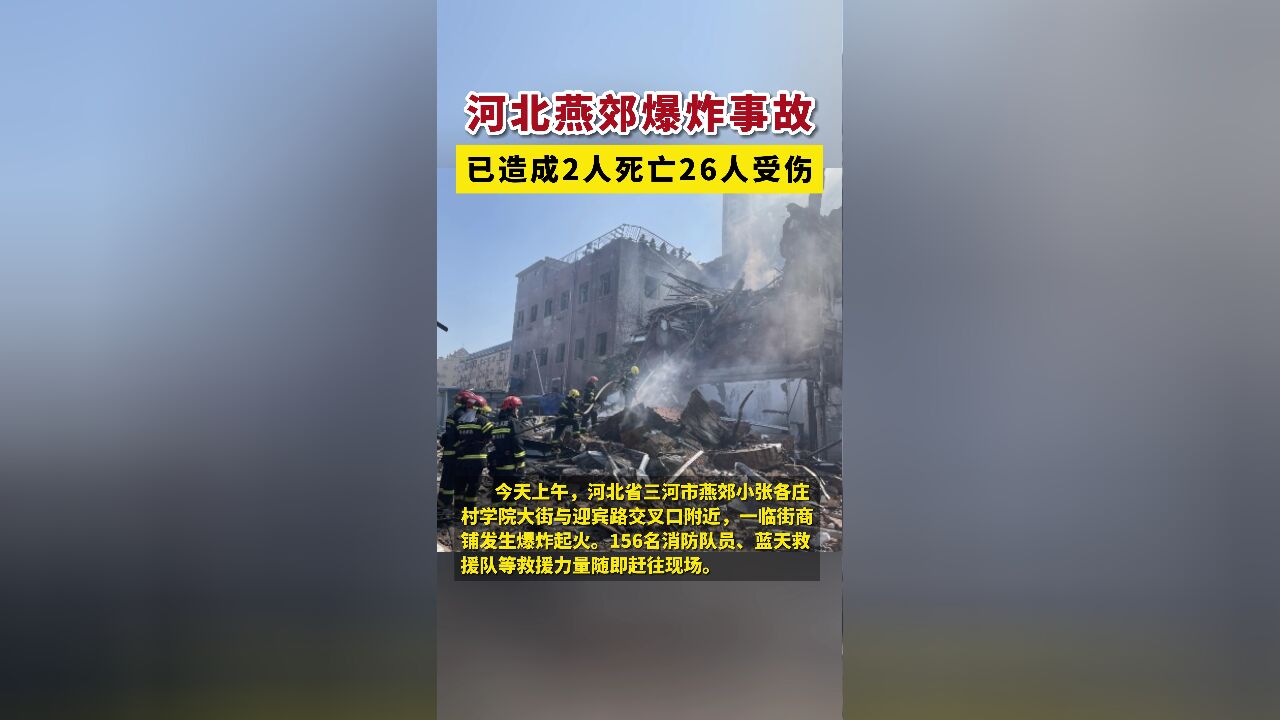 河北燕郊爆炸事故

已造成2人死亡26人受伤

今天上午，河北省三河市燕郊小张各庄村学院大街与迎宾路交叉口附近，一临街商铺发生爆炸起火。156名消防队员、蓝天救援队等救援力量随即赶往现场。